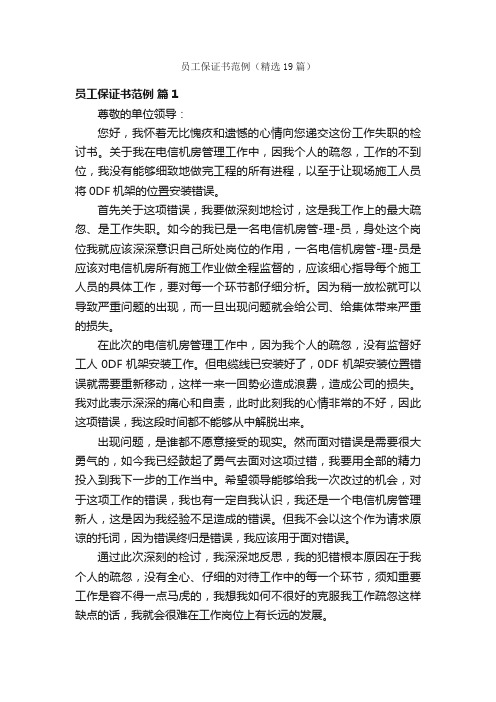 员工保证书范例（精选19篇）

员工保证书范例 篇1

尊敬的单位领导：

您好，我怀着无比愧疚和遗憾的心情向您递交这份工作失职的检讨书。关于我在电信机房管理工作中，因我个人的疏忽，工作的不到位，我没有能够细致地做完工程的所有进程，以至于让现场施工人员将ODF机架的位置安装错误。

首先关于这项错误，我要做深刻地检讨，这是我工作上的最大疏忽、是工作失职。如今的我已是一名电信机房管-理-员，身处这个岗位我就应该深深意识自己所处岗位的作用，一名电信机房管-理-员是应该对电信机房所有施工作业做全程监督的，应该细心指导每个施工人员的具体工作，要对每一个环节都仔细分析。因为稍一放松就可以导致严重问题的出现，而一旦出现问题就会给公司、给集体带来严重的损失。

在此次的电信机房管理工作中，因为我个人的疏忽，没有监督好工人ODF机架安装工作。但电缆线已安装好了，ODF机架安装位置错误就需要重新移动，这样一来一回势必造成浪费，造成公司的损失。我对此表示深深的痛心和自责，此时此刻我的心情非常的不好，因此这项错误，我这段时间都不能够从中解脱出来。

出现问题，是谁都不愿意接受的现实。然而面对错误是需要很大勇气的，如今我已经鼓起了勇气去面对这项过错，我要用全部的精力投入到我下一步的工作当中。希望领导能够给我一次改过的机会，对于这项工作的错误，我也有一定自我认识，我还是一个电信机房管理新人，这是因为我经验不足造成的错误。但我不会以这个作为请求原谅的托词，因为错误终归是错误，我应该用于面对错误。

通过此次深刻的检讨，我深深地反思，我的犯错根本原因在于我个人的疏忽，没有全心、仔细的对待工作中的每一个环节，须知重要工作是容不得一点马虎的，我想我如何不很好的克服我工作疏忽这样缺点的话，我就会很难在工作岗位上有长远的发展。